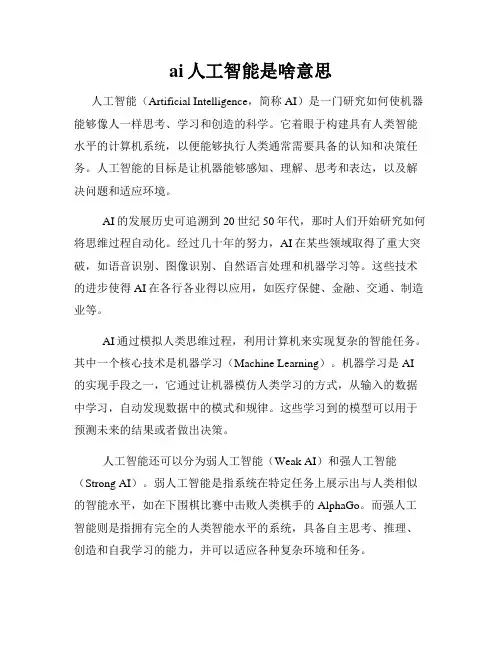 ai 人工智能是啥意思

人工智能（Artificial Intelligence，简称 AI）是一门研究如何使机器能够像人一样思考、学习和创造的科学。它着眼于构建具有人类智能水平的计算机系统，以便能够执行人类通常需要具备的认知和决策任务。人工智能的目标是让机器能够感知、理解、思考和表达，以及解决问题和适应环境。

AI 的发展历史可追溯到 20 世纪 50 年代，那时人们开始研究如何将思维过程自动化。经过几十年的努力，AI 在某些领域取得了重大突破，如语音识别、图像识别、自然语言处理和机器学习等。这些技术的进步使得 AI 在各行各业得以应用，如医疗保健、金融、交通、制造业等。

AI 通过模拟人类思维过程，利用计算机来实现复杂的智能任务。其中一个核心技术是机器学习（Machine Learning）。机器学习是 AI 的实现手段之一，它通过让机器模仿人类学习的方式，从输入的数据中学习，自动发现数据中的模式和规律。这些学习到的模型可以用于预测未来的结果或者做出决策。

人工智能还可以分为弱人工智能（Weak AI）和强人工智能（Strong AI）。弱人工智能是指系统在特定任务上展示出与人类相似的智能水平，如在下围棋比赛中击败人类棋手的 AlphaGo。而强人工智能则是指拥有完全的人类智能水平的系统，具备自主思考、推理、创造和自我学习的能力，并可以适应各种复杂环境和任务。